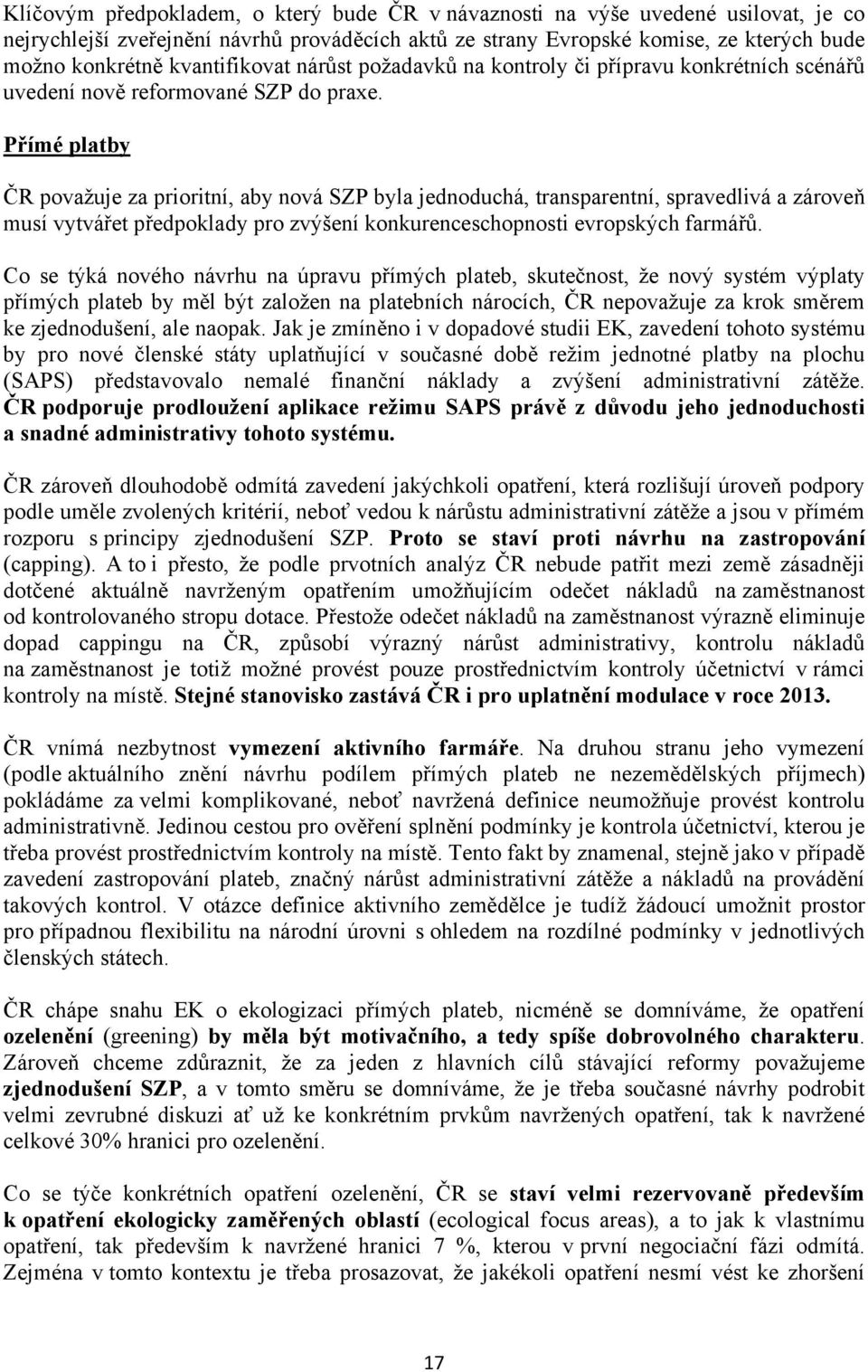 Klíčovým předpokladem, o který bude ČR v návaznosti na výše uvedené usilovat, je co nejrychlejší zveřejnění návrhů prováděcích aktů ze strany Evropské komise, ze kterých bude možno konkrétně kvantifikovat nárůst požadavků na kontroly či přípravu konkrétních scénářů uvedení nově reformované SZP do praxe.

Přímé platby

ČR považuje za prioritní, aby nová SZP byla jednoduchá, transparentní, spravedlivá a zároveň musí vytvářet předpoklady pro zvýšení konkurenceschopnosti evropských farmářů.

Co se týká nového návrhu na úpravu přímých plateb, skutečnost, že nový systém výplaty přímých plateb by měl být založen na platebních nárocích, ČR nepovažuje za krok směrem ke zjednodušení, ale naopak. Jak je zmíněno i v dopadové studii EK, zavedení tohoto systému by pro nové členské státy uplatňující v současné době režim jednotné platby na plochu (SAPS) představovalo nemalé finanční náklady a zvýšení administrativní zátěže. ČR podporuje prodloužení aplikace režimu SAPS právě z důvodu jeho jednoduchosti a snadné administrativy tohoto systému.

ČR zároveň dlouhodobě odmítá zavedení jakýchkoli opatření, která rozlišují úroveň podpory podle uměle zvolených kritérií, neboť vedou k nárůstu administrativní zátěže a jsou v přímém rozporu s principy zjednodušení SZP. Proto se staví proti návrhu na zastropování (capping). A to i přesto, že podle prvotních analýz ČR nebude patřit mezi země zásadněji dotčené aktuálně navrženým opatřením umožňujícím odečet nákladů na zaměstnanost od kontrolovaného stropu dotace. Přestože odečet nákladů na zaměstnanost výrazně eliminuje dopad cappingu na ČR, způsobí výrazný nárůst administrativy, kontrolu nákladů na zaměstnanost je totiž možné provést pouze prostřednictvím kontroly účetnictví v rámci kontroly na místě. Stejné stanovisko zastává ČR i pro uplatnění modulace v roce 2013.

ČR vnímá nezbytnost vymezení aktivního farmáře. Na druhou stranu jeho vymezení (podle aktuálního znění návrhu podílem přímých plateb ne nezemědělských příjmech) pokládáme za velmi komplikované, neboť navržená definice neumožňuje provést kontrolu administrativně. Jedinou cestou pro ověření splnění podmínky je kontrola účetnictví, kterou je třeba provést prostřednictvím kontroly na místě. Tento fakt by znamenal, stejně jako v případě zavedení zastropování plateb, značný nárůst administrativní zátěže a nákladů na provádění takových kontrol. V otázce definice aktivního zemědělce je tudíž žádoucí umožnit prostor pro případnou flexibilitu na národní úrovni s ohledem na rozdílné podmínky v jednotlivých členských státech.

ČR chápe snahu EK o ekologizaci přímých plateb, nicméně se domníváme, že opatření ozelenění (greening) by měla být motivačního, a tedy spíše dobrovolného charakteru. Zároveň chceme zdůraznit, že za jeden z hlavních cílů stávající reformy považujeme zjednodušení SZP, a v tomto směru se domníváme, že je třeba současné návrhy podrobit velmi zevrubné diskuzi ať už ke konkrétním prvkům navržených opatření, tak k navržené celkové 30% hranici pro ozelenění.

Co se týče konkrétních opatření ozelenění, ČR se staví velmi rezervovaně především k opatření ekologicky zaměřených oblastí (ecological focus areas), a to jak k vlastnímu opatření, tak především k navržené hranici 7 %, kterou v první negociační fázi odmítá. Zejména v tomto kontextu je třeba prosazovat, že jakékoli opatření nesmí vést ke zhoršení

17